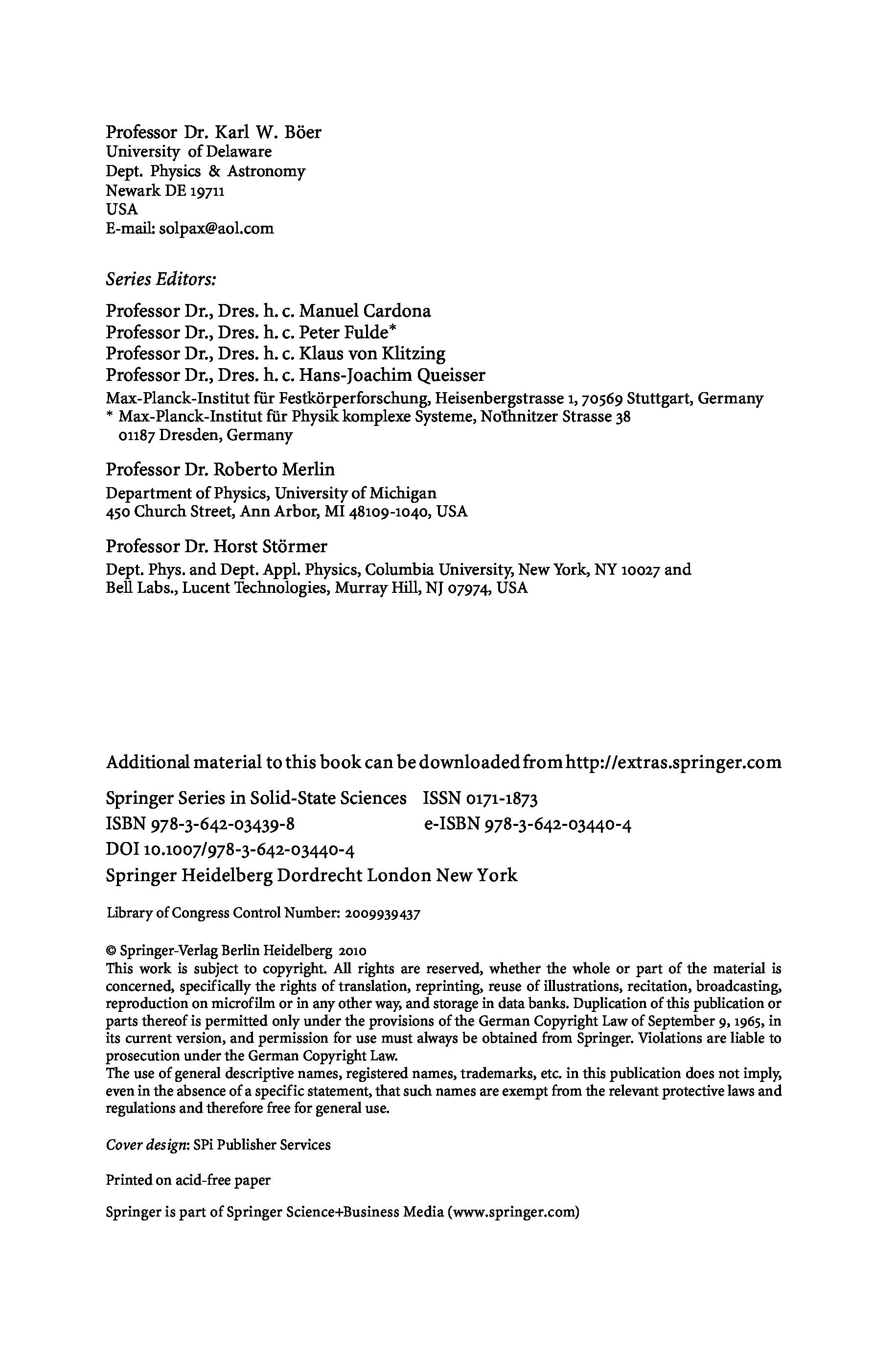 Professor Dr. Karl W. Böer
University of Delaware
Dept. Physics & Astronomy
Newark DE 19711
USA
E-mail: solpax@aol.com

Series Editors:

Professor Dr., Dres. h. c. Manuel Cardona
Professor Dr., Dres. h. c. Peter Fulde*
Professor Dr., Dres. h. c. Klaus von Klitzing
Professor Dr., Dres. h. c. Hans-Joachim Queisser

Max-Planck-Institut für Festkörperforschung, Heisenbergstrasse 1, 70569 Stuttgart, Germany
* Max-Planck-Institut für Physik komplexe Systeme, Nöthnitzer Strasse 38
01187 Dresden, Germany

Professor Dr. Roberto Merlin

Department of Physics, University of Michigan
450 Church Street, Ann Arbor, MI 48109-1040, USA

Professor Dr. Horst Störmer

Dept. Phys. and Dept. Appl. Physics, Columbia University, New York, NY 10027 and
Bell Labs., Lucent Technologies, Murray Hill, NJ 07974, USA

Additional material to this book can be downloaded from http://extras.springer.com

Springer Series in Solid-State Sciences ISSN 0171-1873
ISBN 978-3-642-03439-8 e-ISBN 978-3-642-03440-4
DOI 10.1007/978-3-642-03440-4
Springer Heidelberg Dordrecht London New York

Library of Congress Control Number: 2009939437

© Springer-Verlag Berlin Heidelberg 2010
This work is subject to copyright. All rights are reserved, whether the whole or part of the material is concerned, specifically the rights of translation, reprinting, reuse of illustrations, recitation, broadcasting, reproduction on microfilm or in any other way, and storage in data banks. Duplication of this publication or parts thereof is permitted only under the provisions of the German Copyright Law of September 9, 1965, in its current version, and permission for use must always be obtained from Springer. Violations are liable to prosecution under the German Copyright Law.
The use of general descriptive names, registered names, trademarks, etc. in this publication does not imply, even in the absence of a specific statement, that such names are exempt from the relevant protective laws and regulations and therefore free for general use.

Cover design: SPi Publisher Services

Printed on acid-free paper

Springer is part of Springer Science+Business Media (www.springer.com)